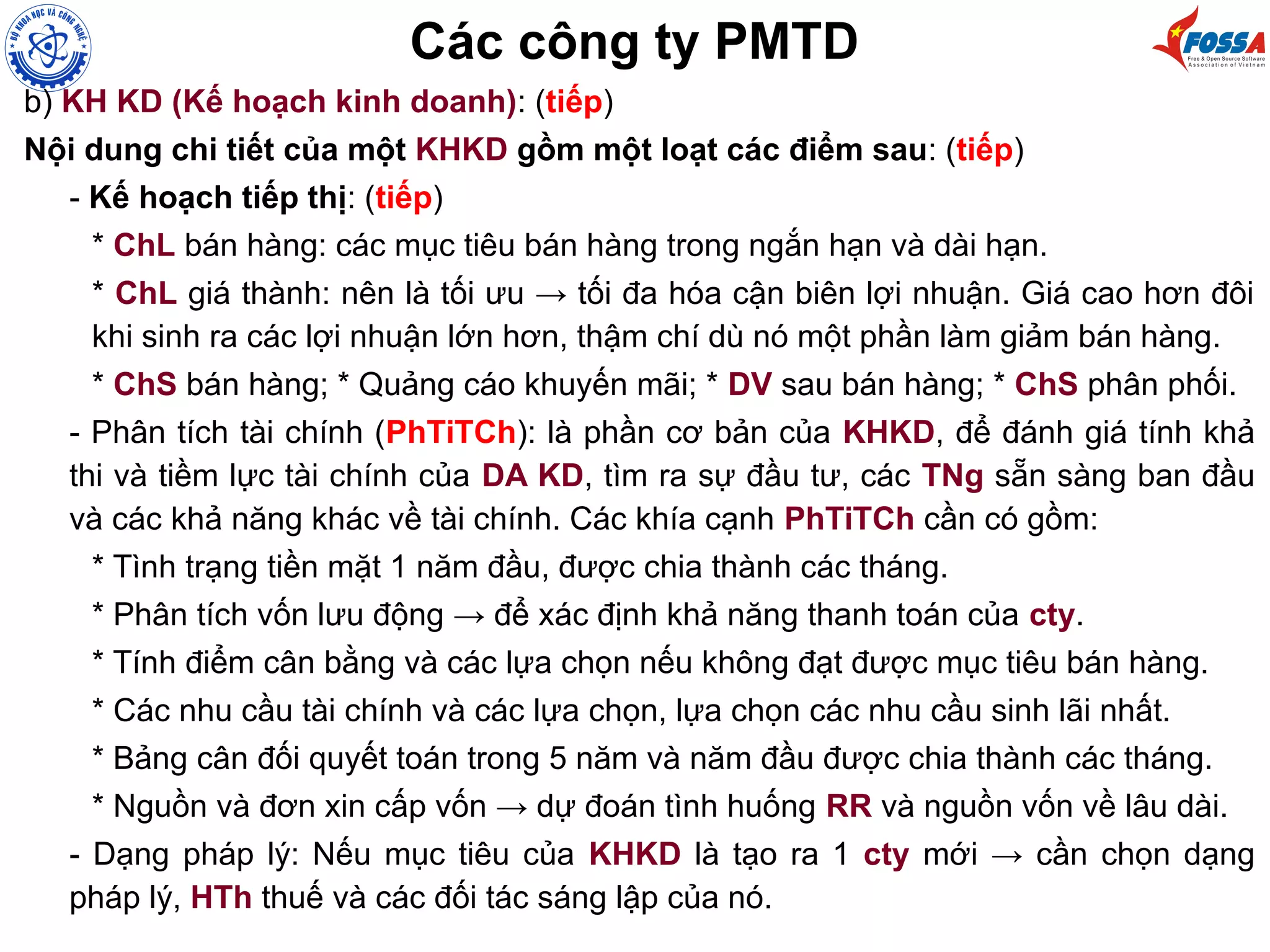 BỘ KHOA HỌC VÀ CÔNG NGHỆ

Các công ty PMTD

FOSSA
Free & Open Source Software Association of Vietnam

b) KH KD (Kế hoạch kinh doanh): (tiếp)

Nội dung chi tiết của một KHKD gồm một loạt các điểm sau: (tiếp)

- Kế hoạch tiếp thị: (tiếp)

* ChL bán hàng: các mục tiêu bán hàng trong ngắn hạn và dài hạn.

* ChL giá thành: nên là tối ưu → tối đa hóa cận biên lợi nhuận. Giá cao hơn đôi khi sinh ra các lợi nhuận lớn hơn, thậm chí dù nó một phần làm giảm bán hàng.

* ChS bán hàng; * Quảng cáo khuyến mãi; * DV sau bán hàng; * ChS phân phối.

- Phân tích tài chính (PhTiTCh): là phần cơ bản của KHKD, để đánh giá tính khả thi và tiềm lực tài chính của DA KD, tìm ra sự đầu tư, các TNg sẵn sàng ban đầu và các khả năng khác về tài chính. Các khía cạnh PhTiTCh cần có gồm:

* Tình trạng tiền mặt 1 năm đầu, được chia thành các tháng.

* Phân tích vốn lưu động → để xác định khả năng thanh toán của cty.

* Tính điểm cân bằng và các lựa chọn nếu không đạt được mục tiêu bán hàng.

* Các nhu cầu tài chính và các lựa chọn, lựa chọn các nhu cầu sinh lãi nhất.

* Bảng cân đối quyết toán trong 5 năm và năm đầu được chia thành các tháng.

* Nguồn và đơn xin cấp vốn → dự đoán tình huống RR và nguồn vốn về lâu dài.

- Dạng pháp lý: Nếu mục tiêu của KHKD là tạo ra 1 cty mới → cần chọn dạng pháp lý, HTh thuế và các đối tác sáng lập của nó.